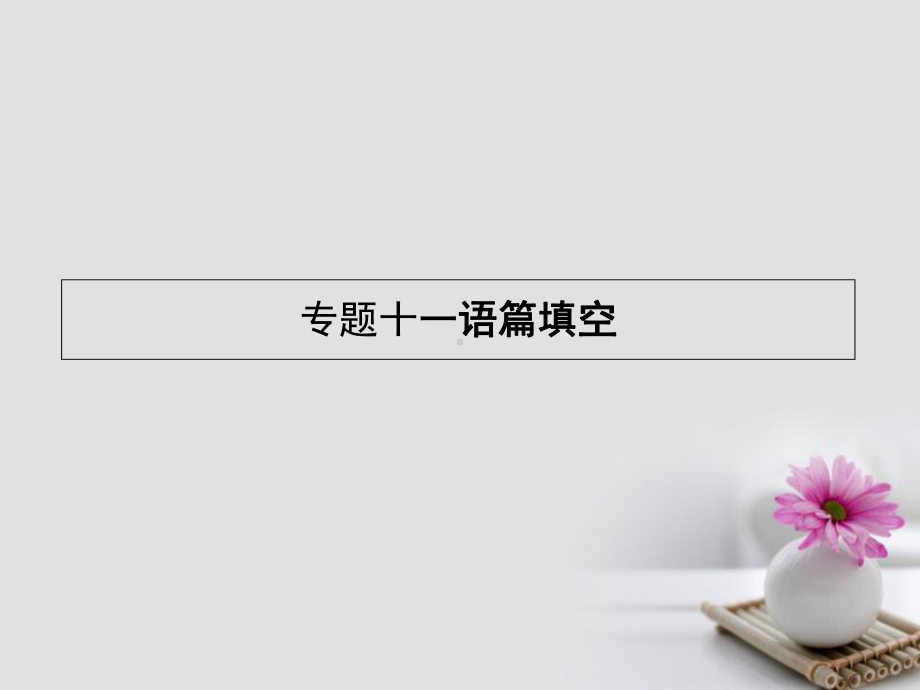 专题十一语篇填空